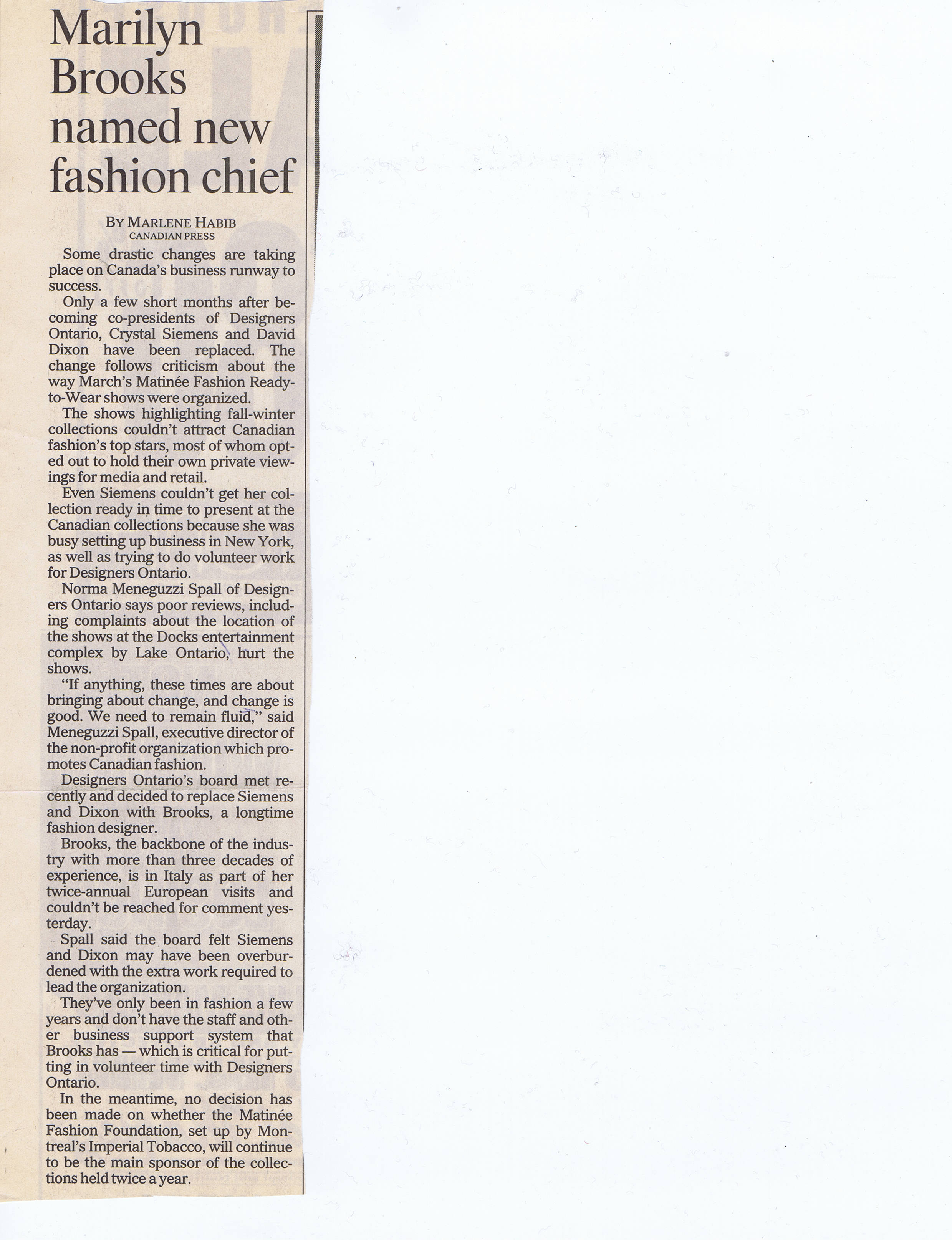 Marilyn Brooks named new fashion chief

BY MARLENE HABIB
CANADIAN PRESS

Some drastic changes are taking place on Canada's business runway to success.

Only a few short months after becoming co-presidents of Designers Ontario, Crystal Siemens and David Dixon have been replaced. The change follows criticism about the way March's Matinée Fashion Ready-to-Wear shows were organized.

The shows highlighting fall-winter collections couldn't attract Canadian fashion's top stars, most of whom opted out to hold their own private viewings for media and retail.

Even Siemens couldn't get her collection ready in time to present at the Canadian collections because she was busy setting up business in New York, as well as trying to do volunteer work for Designers Ontario.

Norma Meneguzzi Spall of Designers Ontario says poor reviews, including complaints about the location of the shows at the Docks entertainment complex by Lake Ontario, hurt the shows.

"If anything, these times are about bringing about change, and change is good. We need to remain fluid," said Meneguzzi Spall, executive director of the non-profit organization which promotes Canadian fashion.

Designers Ontario's board met recently and decided to replace Siemens and Dixon with Brooks, a longtime fashion designer.

Brooks, the backbone of the industry with more than three decades of experience, is in Italy as part of her twice-annual European visits and couldn't be reached for comment yesterday.

Spall said the board felt Siemens and Dixon may have been overburdened with the extra work required to lead the organization.

They've only been in fashion a few years and don't have the staff and other business support system that Brooks has — which is critical for putting in volunteer time with Designers Ontario.

In the meantime, no decision has been made on whether the Matinée Fashion Foundation, set up by Montreal's Imperial Tobacco, will continue to be the main sponsor of the collections held twice a year.